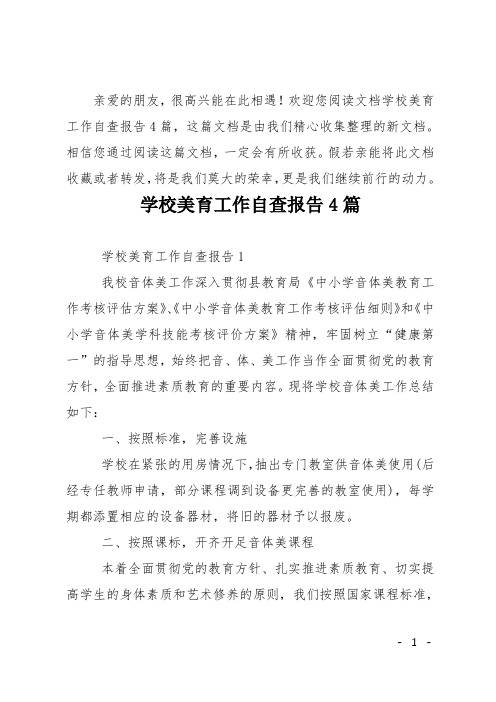 亲爱的朋友，很高兴能在此相遇！欢迎您阅读文档学校美育工作自查报告4篇，这篇文档是由我们精心收集整理的新文档。相信您通过阅读这篇文档，一定会有所收获。假若亲能将此文档收藏或者转发，将是我们莫大的荣幸，更是我们继续前行的动力。

学校美育工作自查报告4篇

学校美育工作自查报告1

我校音体美工作深入贯彻县教育局《中小学音体美教育工作考核评估方案》、《中小学音体美教育工作考核评估细则》和《中小学音体美学科技能考核评价方案》精神，牢固树立“健康第一”的指导思想，始终把音、体、美工作当作全面贯彻党的教育方针，全面推进素质教育的重要内容。现将学校音体美工作总结如下：

一、按照标准，完善设施

学校在紧张的用房情况下，抽出专门教室供音体美使用(后经专任教师申请，部分课程调到设备更完善的教室使用)，每学期都添置相应的设备器材，将旧的器材予以报废。

二、按照课标，开齐开足音体美课程

本着全面贯彻党的教育方针、扎实推进素质教育、切实提高学生的身体素质和艺术修养的原则，我们按照国家课程标准，

- 1 -